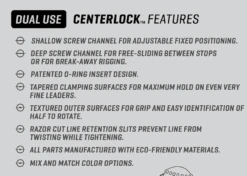 DUAL USE CENTERLOCK™ FEATURES

SHALLOW SCREW CHANNEL FOR ADJUSTABLE FIXED POSITIONING.

DEEP SCREW CHANNEL FOR FREE-SLIDING BETWEEN STOPS OR FOR BREAK-AWAY RIGGING.

PATENTED O-RING INSERT DESIGN.

TAPERED CLAMPING SURFACES FOR MAXIMUM HOLD ON EVEN VERY FINE LEADERS.

TEXTURED OUTER SURFACES FOR GRIP AND EASY IDENTIFICATION OF HALF TO ROTATE.

RAZOR CUT LINE RETENTION SLITS PREVENT LINE FROM TWISTING WHILE TIGHTENING.

ALL PARTS MANUFACTURED WITH ECO-FRIENDLY MATERIALS.

MIX AND MATCH COLOR OPTIONS.